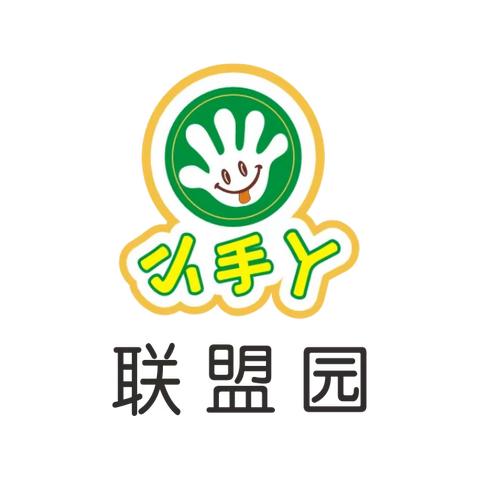 小手丫

联盟园